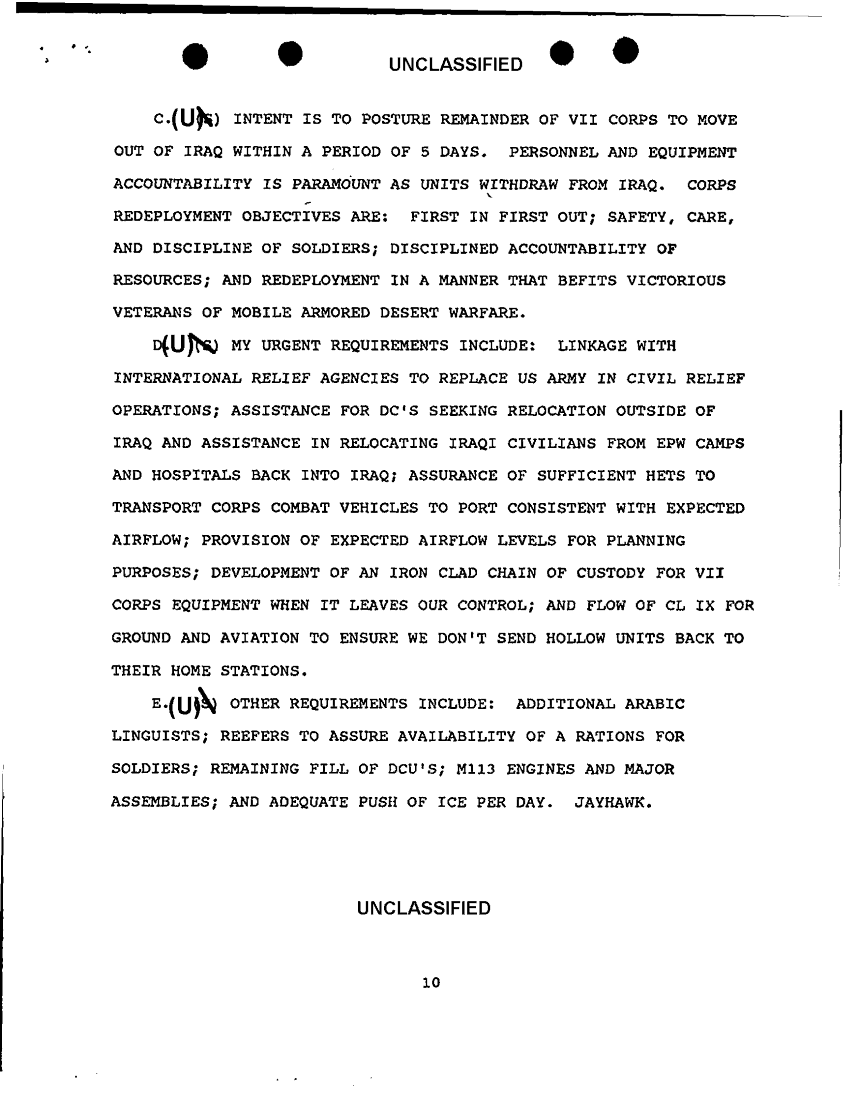 UNCLASSIFIED

C.(U) INTENT IS TO POSTURE REMAINDER OF VII CORPS TO MOVE OUT OF IRAQ WITHIN A PERIOD OF 5 DAYS. PERSONNEL AND EQUIPMENT ACCOUNTABILITY IS PARAMOUNT AS UNITS WITHDRAW FROM IRAQ. CORPS REDEPLOYMENT OBJECTIVES ARE: FIRST IN FIRST OUT; SAFETY, CARE, AND DISCIPLINE OF SOLDIERS; DISCIPLINED ACCOUNTABILITY OF RESOURCES; AND REDEPLOYMENT IN A MANNER THAT BEFITS VICTORIOUS VETERANS OF MOBILE ARMORED DESERT WARFARE.

D(U) MY URGENT REQUIREMENTS INCLUDE: LINKAGE WITH INTERNATIONAL RELIEF AGENCIES TO REPLACE US ARMY IN CIVIL RELIEF OPERATIONS; ASSISTANCE FOR DC'S SEEKING RELOCATION OUTSIDE OF IRAQ AND ASSISTANCE IN RELOCATING IRAQI CIVILIANS FROM EPW CAMPS AND HOSPITALS BACK INTO IRAQ; ASSURANCE OF SUFFICIENT HETS TO TRANSPORT CORPS COMBAT VEHICLES TO PORT CONSISTENT WITH EXPECTED AIRFLOW; PROVISION OF EXPECTED AIRFLOW LEVELS FOR PLANNING PURPOSES; DEVELOPMENT OF AN IRON CLAD CHAIN OF CUSTODY FOR VII CORPS EQUIPMENT WHEN IT LEAVES OUR CONTROL; AND FLOW OF CL IX FOR GROUND AND AVIATION TO ENSURE WE DON'T SEND HOLLOW UNITS BACK TO THEIR HOME STATIONS.

E.(U) OTHER REQUIREMENTS INCLUDE: ADDITIONAL ARABIC LINGUISTS; REEFERS TO ASSURE AVAILABILITY OF A RATIONS FOR SOLDIERS; REMAINING FILL OF DCU'S; M113 ENGINES AND MAJOR ASSEMBLIES; AND ADEQUATE PUSH OF ICE PER DAY. JAYHAWK.

UNCLASSIFIED

10